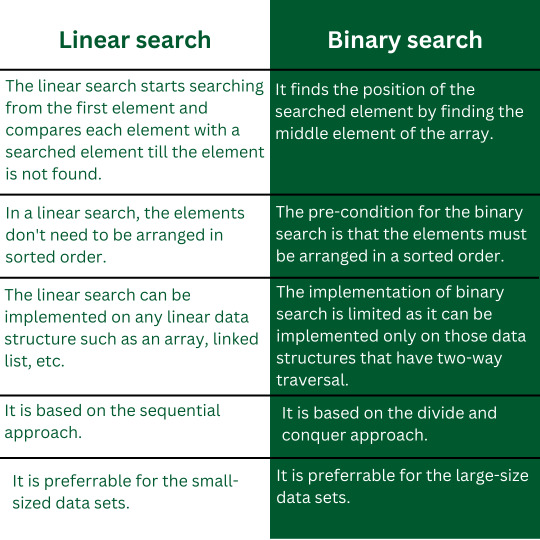 | Linear search | Binary search |
|---|---|
| The linear search starts searching from the first element and compares each element with a searched element till the element is not found. | It finds the position of the searched element by finding the middle element of the array. |
| In a linear search, the elements don't need to be arranged in sorted order. | The pre-condition for the binary search is that the elements must be arranged in a sorted order. |
| The linear search can be implemented on any linear data structure such as an array, linked list, etc. | The implementation of binary search is limited as it can be implemented only on those data structures that have two-way traversal. |
| It is based on the sequential approach. | It is based on the divide and conquer approach. |
| It is preferrable for the small-sized data sets. | It is preferrable for the large-size data sets. |